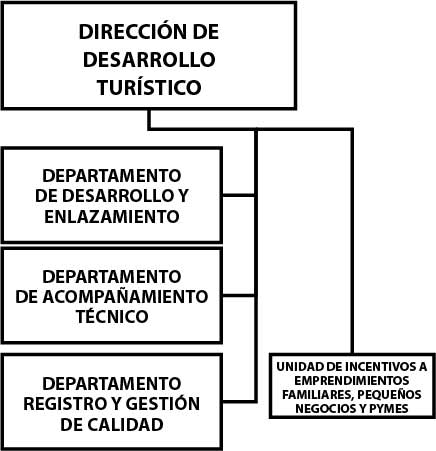 DIRECCIÓN DE DESARROLLO TURÍSTICO

DEPARTAMENTO DE DESARROLLO Y ENLAZAMIENTO

DEPARTAMENTO DE ACOMPAÑAMIENTO TÉCNICO

DEPARTAMENTO REGISTRO Y GESTIÓN DE CALIDAD

UNIDAD DE INCENTIVOS A EMPRENDIMIENTOS FAMILIARES, PEQUEÑOS NEGOCIOS Y PYMES